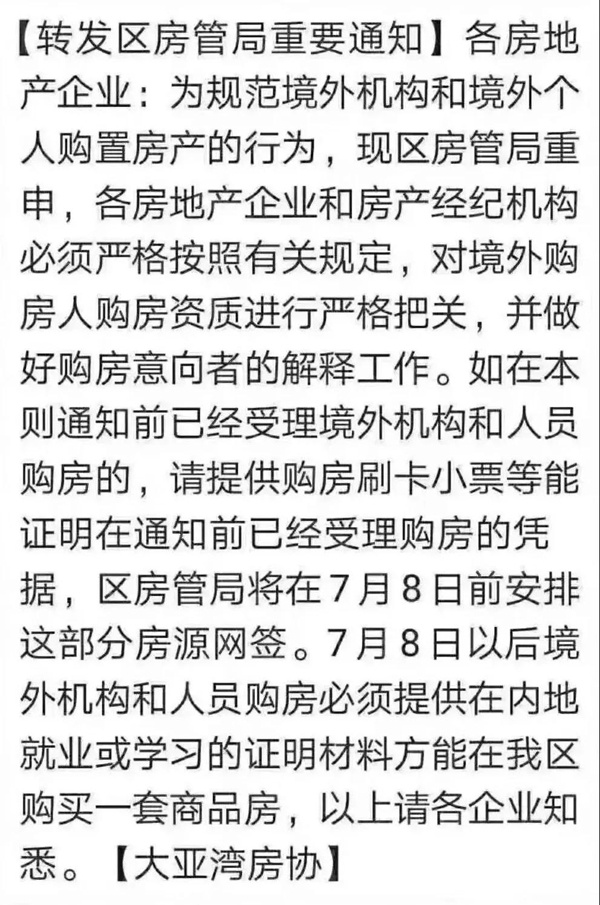 【转发区房管局重要通知】各房地产企业：为规范境外机构和境外个人购置房产的行为，现区房管局重申，各房地产企业和房产经纪机构必须严格按照有关规定，对境外购房人购房资质进行严格把关，并做好购房意向者的解释工作。如在本则通知前已经受理境外机构和人员购房的，请提供购房刷卡小票等能证明在通知前已经受理购房的凭据，区房管局将在7月8日前安排这部分房源网签。7月8日以后境外机构和人员购房必须提供在内地就业或学习的证明材料方能在我区购买一套商品房，以上请各企业知悉。【大亚湾房协】